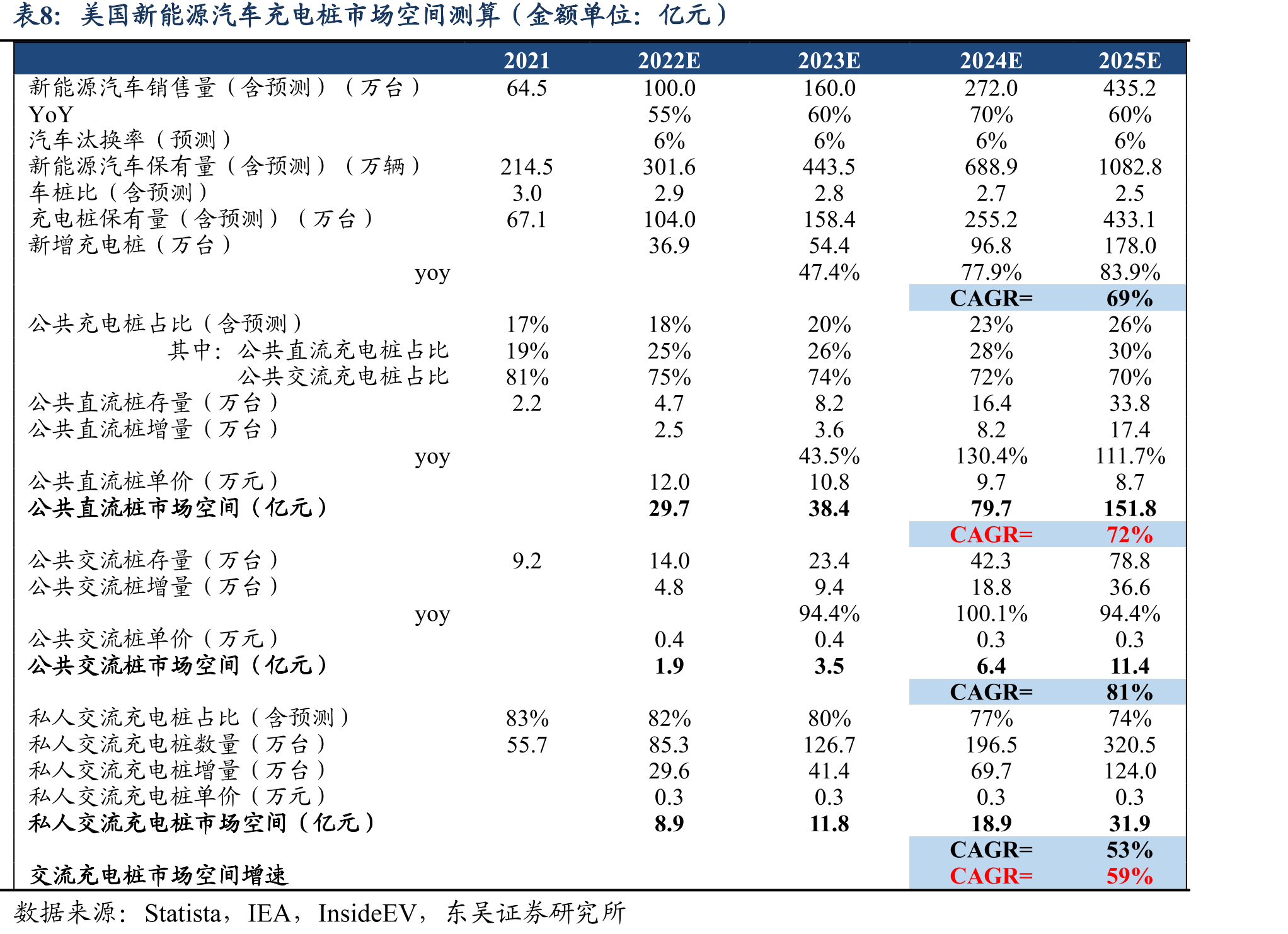 表8：美国新能源汽车充电桩市场空间测算（金额单位：亿元）

|  | 2021 | 2022E | 2023E | 2024E | 2025E |
|---|---|---|---|---|---|
| 新能源汽车销售量（含预测）（万台） | 64.5 | 100.0 | 160.0 | 272.0 | 435.2 |
| YoY |  | 55% | 60% | 70% | 60% |
| 汽车汰换率（预测） |  | 6% | 6% | 6% | 6% |
| 新能源汽车保有量（含预测）（万辆） | 214.5 | 301.6 | 443.5 | 688.9 | 1082.8 |
| 车桩比（含预测） | 3.0 | 2.9 | 2.8 | 2.7 | 2.5 |
| 充电桩保有量（含预测）（万台） | 67.1 | 104.0 | 158.4 | 255.2 | 433.1 |
| 新增充电桩（万台） |  | 36.9 | 54.4 | 96.8 | 178.0 |
| yoy |  |  | 47.4% | 77.9% | 83.9% |
|  |  |  |  | CAGR= | 69% |
| 公共充电桩占比（含预测） | 17% | 18% | 20% | 23% | 26% |
| 其中：公共直流充电桩占比 | 19% | 25% | 26% | 28% | 30% |
| 公共交流充电桩占比 | 81% | 75% | 74% | 72% | 70% |
| 公共直流桩存量（万台） | 2.2 | 4.7 | 8.2 | 16.4 | 33.8 |
| 公共直流桩增量（万台） |  | 2.5 | 3.6 | 8.2 | 17.4 |
| yoy |  |  | 43.5% | 130.4% | 111.7% |
| 公共直流桩单价（万元） |  | 12.0 | 10.8 | 9.7 | 8.7 |
| 公共直流桩市场空间（亿元） |  | 29.7 | 38.4 | 79.7 | 151.8 |
|  |  |  |  | CAGR= | 72% |
| 公共交流桩存量（万台） | 9.2 | 14.0 | 23.4 | 42.3 | 78.8 |
| 公共交流桩增量（万台） |  | 4.8 | 9.4 | 18.8 | 36.6 |
| yoy |  |  | 94.4% | 100.1% | 94.4% |
| 公共交流桩单价（万元） |  | 0.4 | 0.4 | 0.3 | 0.3 |
| 公共交流桩市场空间（亿元） |  | 1.9 | 3.5 | 6.4 | 11.4 |
|  |  |  |  | CAGR= | 81% |
| 私人交流充电桩占比（含预测） | 83% | 82% | 80% | 77% | 74% |
| 私人交流充电桩数量（万台） | 55.7 | 85.3 | 126.7 | 196.5 | 320.5 |
| 私人交流充电桩增量（万台） |  | 29.6 | 41.4 | 69.7 | 124.0 |
| 私人交流充电桩单价（万元） |  | 0.3 | 0.3 | 0.3 | 0.3 |
| 私人交流充电桩市场空间（亿元） |  | 8.9 | 11.8 | 18.9 | 31.9 |
|  |  |  |  | CAGR= | 53% |
| 交流充电桩市场空间增速 |  |  |  | CAGR= | 59% |

数据来源：Statista，IEA，InsideEV，东吴证券研究所